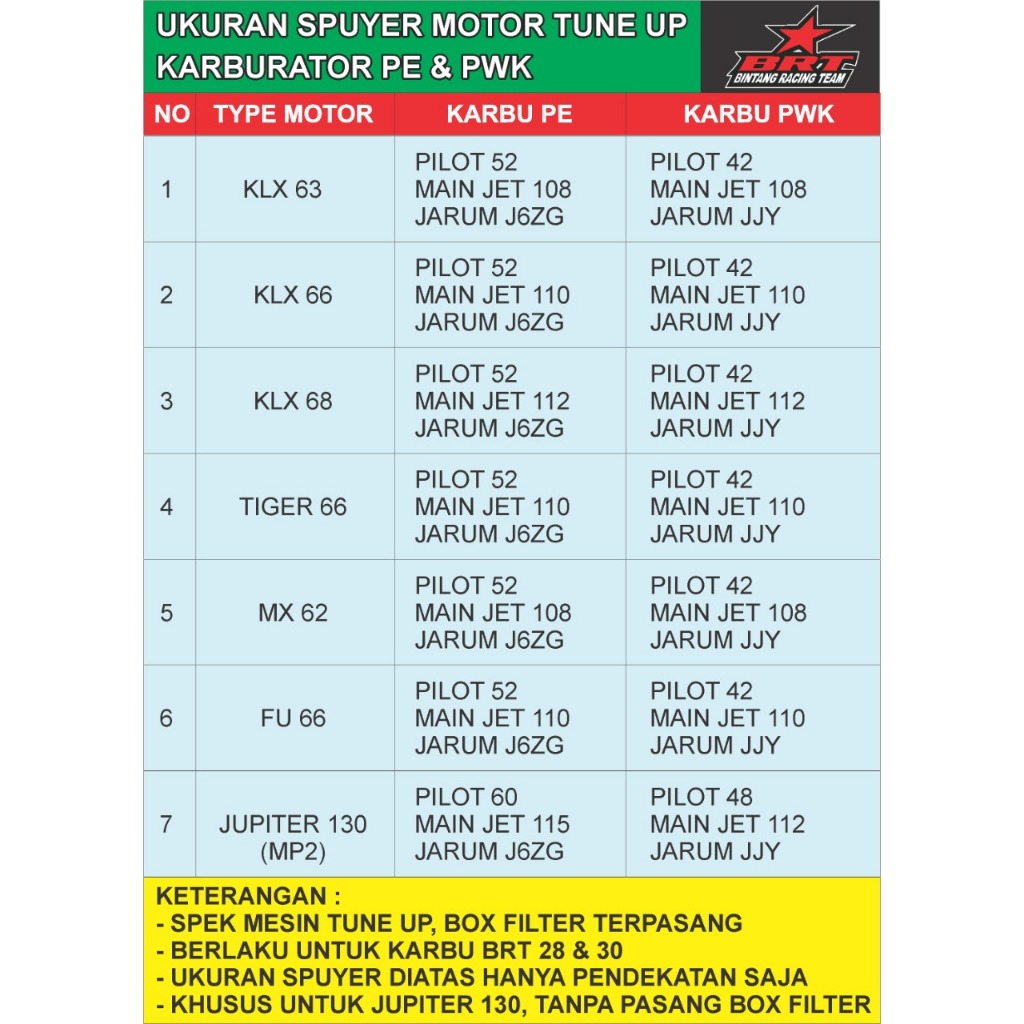 UKURAN SPUYER MOTOR TUNE UP KARBURATOR PE & PWK

BRT BINTANG RACING TEAM

| NO | TYPE MOTOR | KARBU PE | KARBU PWK |
|---|---|---|---|
| 1 | KLX 63 | PILOT 52 MAIN JET 108 JARUM J6ZG | PILOT 42 MAIN JET 108 JARUM JJY |
| 2 | KLX 66 | PILOT 52 MAIN JET 110 JARUM J6ZG | PILOT 42 MAIN JET 110 JARUM JJY |
| 3 | KLX 68 | PILOT 52 MAIN JET 112 JARUM J6ZG | PILOT 42 MAIN JET 112 JARUM JJY |
| 4 | TIGER 66 | PILOT 52 MAIN JET 110 JARUM J6ZG | PILOT 42 MAIN JET 110 JARUM JJY |
| 5 | MX 62 | PILOT 52 MAIN JET 108 JARUM J6ZG | PILOT 42 MAIN JET 108 JARUM JJY |
| 6 | FU 66 | PILOT 52 MAIN JET 110 JARUM J6ZG | PILOT 42 MAIN JET 110 JARUM JJY |
| 7 | JUPITER 130 (MP2) | PILOT 60 MAIN JET 115 JARUM J6ZG | PILOT 48 MAIN JET 112 JARUM JJY |

KETERANGAN :
- SPEK MESIN TUNE UP, BOX FILTER TERPASANG
- BERLAKU UNTUK KARBU BRT 28 & 30
- UKURAN SPUYER DIATAS HANYA PENDEKATAN SAJA
- KHUSUS UNTUK JUPITER 130, TANPA PASANG BOX FILTER